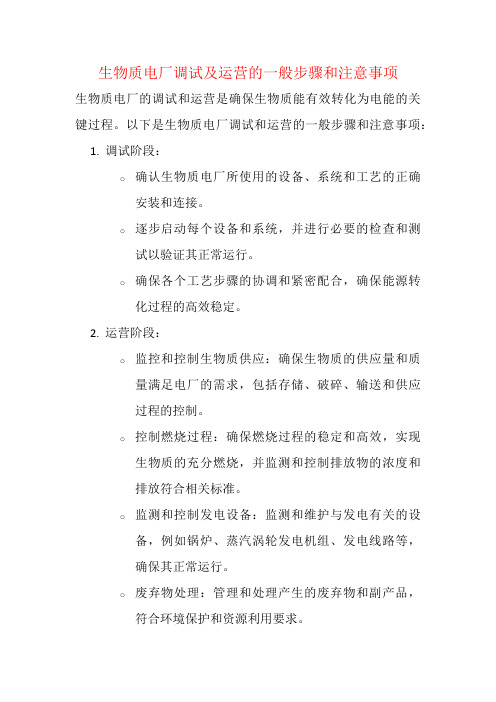 生物质电厂调试及运营的一般步骤和注意事项

生物质电厂的调试和运营是确保生物质能有效转化为电能的关键过程。以下是生物质电厂调试和运营的一般步骤和注意事项：

1. 调试阶段：

○ 确认生物质电厂所使用的设备、系统和工艺的正确安装和连接。

○ 逐步启动每个设备和系统，并进行必要的检查和测试以验证其正常运行。

○ 确保各个工艺步骤的协调和紧密配合，确保能源转化过程的高效稳定。

2. 运营阶段：

○ 监控和控制生物质供应：确保生物质的供应量和质量满足电厂的需求，包括存储、破碎、输送和供应过程的控制。

○ 控制燃烧过程：确保燃烧过程的稳定和高效，实现生物质的充分燃烧，并监测和控制排放物的浓度和排放符合相关标准。

○ 监测和控制发电设备：监测和维护与发电有关的设备，例如锅炉、蒸汽涡轮发电机组、发电线路等，确保其正常运行。

○ 废弃物处理：管理和处理产生的废弃物和副产品，符合环境保护和资源利用要求。